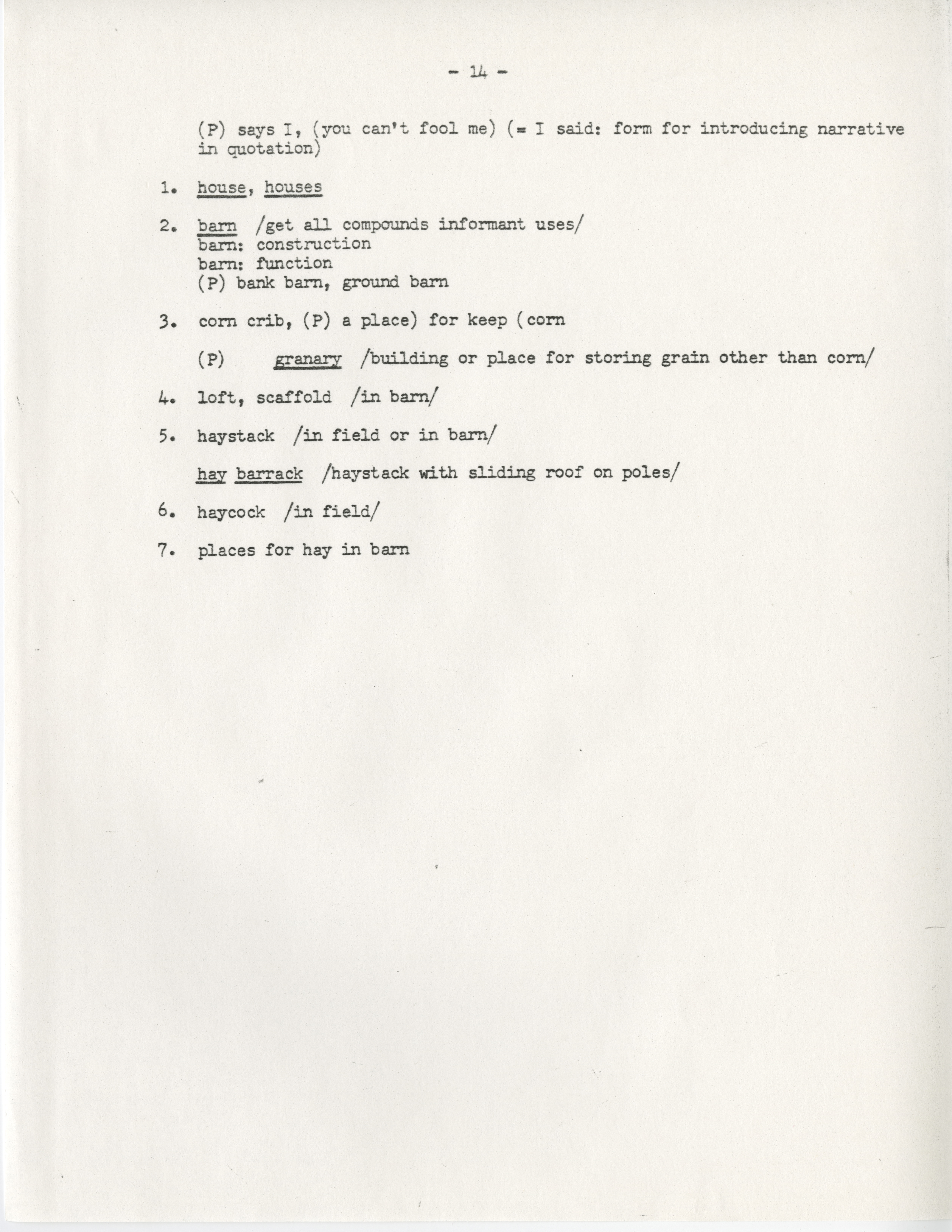 - 14 -

(P) says I, (you can't fool me) (= I said: form for introducing narrative in quotation)

1. house, houses

2. barn /get all compounds informant uses/
barn: construction
barn: function
(P) bank barn, ground barn

3. corn crib, (P) a place) for keep (corn

(P) granary /building or place for storing grain other than corn/

4. loft, scaffold /in barn/

5. haystack /in field or in barn/

hay barrack /haystack with sliding roof on poles/

6. haycock /in field/

7. places for hay in barn